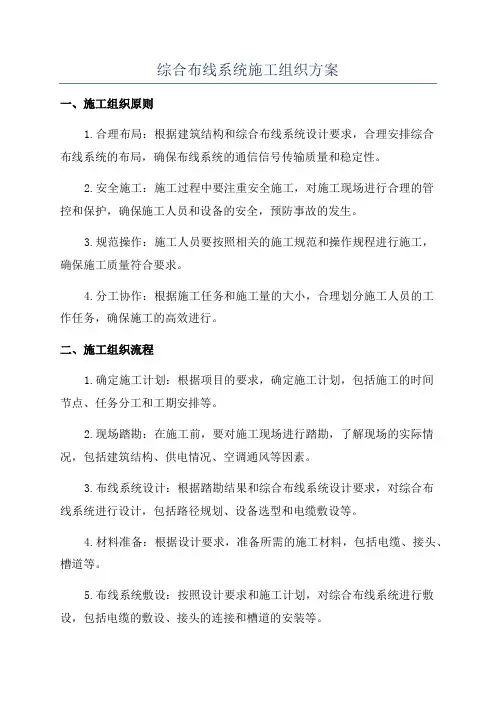 综合布线系统施工组织方案

一、施工组织原则

1.合理布局：根据建筑结构和综合布线系统设计要求，合理安排综合布线系统的布局，确保布线系统的通信信号传输质量和稳定性。

2.安全施工：施工过程中要注重安全施工，对施工现场进行合理的管控和保护，确保施工人员和设备的安全，预防事故的发生。

3.规范操作：施工人员要按照相关的施工规范和操作规程进行施工，确保施工质量符合要求。

4.分工协作：根据施工任务和施工量的大小，合理划分施工人员的工作任务，确保施工的高效进行。

二、施工组织流程

1.确定施工计划：根据项目的要求，确定施工计划，包括施工的时间节点、任务分工和工期安排等。

2.现场踏勘：在施工前，要对施工现场进行踏勘，了解现场的实际情况，包括建筑结构、供电情况、空调通风等因素。

3.布线系统设计：根据踏勘结果和综合布线系统设计要求，对综合布线系统进行设计，包括路径规划、设备选型和电缆敷设等。

4.材料准备：根据设计要求，准备所需的施工材料，包括电缆、接头、槽道等。

5.布线系统敷设：按照设计要求和施工计划，对综合布线系统进行敷设，包括电缆的敷设、接头的连接和槽道的安装等。